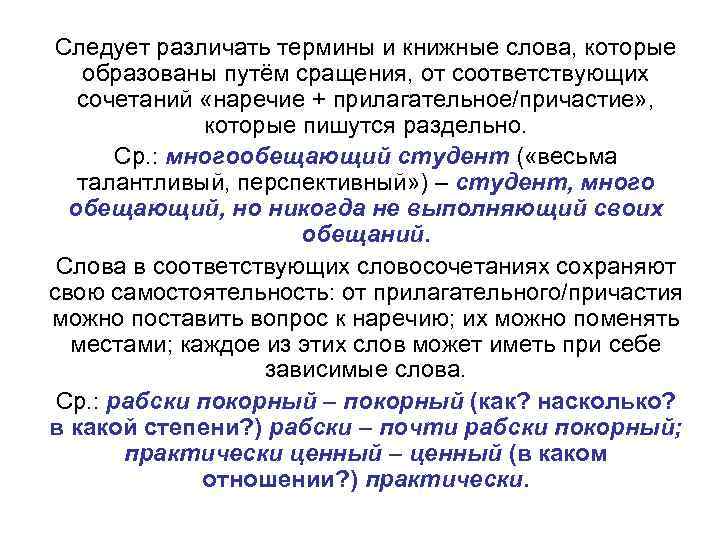 Следует различать термины и книжные слова, которые образованы путём сращения, от соответствующих сочетаний «наречие + прилагательное/причастие», которые пишутся раздельно.

Ср.: многообещающий студент («весьма талантливый, перспективный») – студент, много обещающий, но никогда не выполняющий своих обещаний.

Слова в соответствующих словосочетаниях сохраняют свою самостоятельность: от прилагательного/причастия можно поставить вопрос к наречию; их можно поменять местами; каждое из этих слов может иметь при себе зависимые слова.

Ср.: рабски покорный – покорный (как? насколько? в какой степени?) рабски – почти рабски покорный; практически ценный – ценный (в каком отношении?) практически.